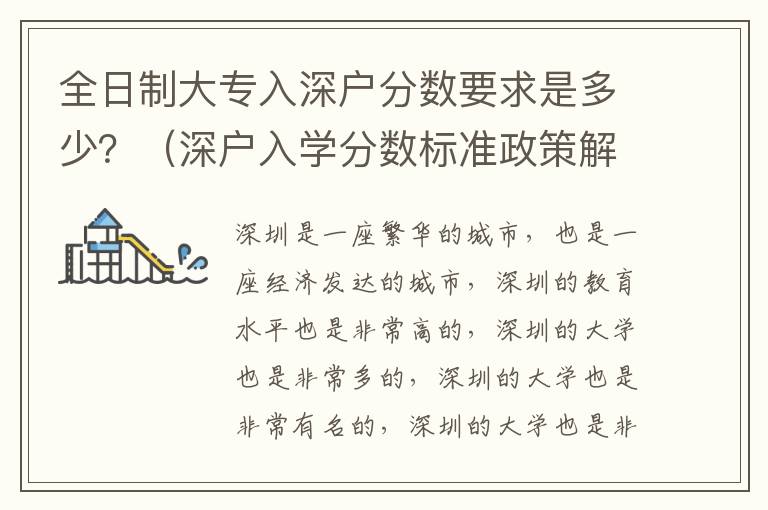 全日制大专入深户分数要求是多少？（深户入学分数标准政策解

深圳是一座繁华的城市，也是一座经济发达的城市，深圳的教育水平也是非常高的，深圳的大学也是非常多的，深圳的大学也是非常有名的，深圳的大学也是非